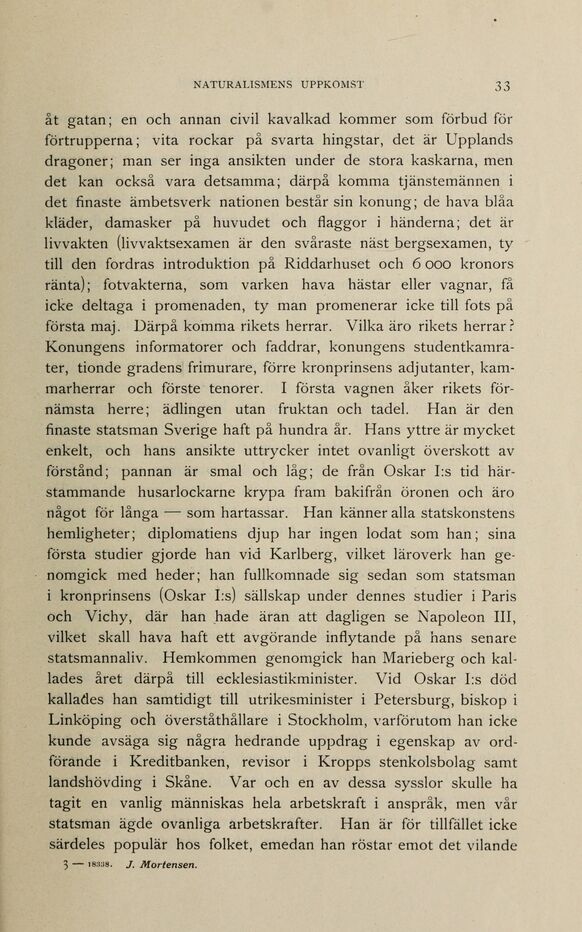 NATURALISMENS UPPKOMST 33

åt gatan; en och annan civil kavalkad kommer som förbud för förtrupperna; vita rockar på svarta hingstar, det är Upplands dragoner; man ser inga ansikten under de stora kaskarna, men det kan också vara detsamma; därpå komma tjänstemännen i det finaste ämbetsverk nationen består sin konung; de hava blåa kläder, damasker på huvudet och flaggor i händerna; det är livvakten (livvaktsexamen är den svåraste näst bergsexamen, ty till den fordras introduktion på Riddarhuset och 6 000 kronors ränta); fotvakterna, som varken hava hästar eller vagnar, få icke deltaga i promenaden, ty man promenerar icke till fots på första maj. Därpå komma rikets herrar. Vilka äro rikets herrar? Konungens informatorer och faddrar, konungens studentkamrater, tionde gradens frimurare, förre kronprinsens adjutanter, kammarherrar och förste tenorer. I första vagnen åker rikets förnämsta herre; ädlingen utan fruktan och tadel. Han är den finaste statsman Sverige haft på hundra år. Hans yttre är mycket enkelt, och hans ansikte uttrycker intet ovanligt överskott av förstånd; pannan är smal och låg; de från Oskar I:s tid härstammande husarlockarne krypa fram bakifrån öronen och äro något för långa — som hartassar. Han känner alla statskonstens hemligheter; diplomatiens djup har ingen lodat som han; sina första studier gjorde han vid Karlberg, vilket läroverk han genomgick med heder; han fullkomnade sig sedan som statsman i kronprinsens (Oskar I:s) sällskap under dennes studier i Paris och Vichy, där han hade äran att dagligen se Napoleon III, vilket skall hava haft ett avgörande inflytande på hans senare statsmannaliv. Hemkommen genomgick han Marieberg och kallades året därpå till ecklesiastikminister. Vid Oskar I:s död kallades han samtidigt till utrikesminister i Petersburg, biskop i Linköping och överståthållare i Stockholm, varförutom han icke kunde avsäga sig några hedrande uppdrag i egenskap av ordförande i Kreditbanken, revisor i Kropps stenkolsbolag samt landshövding i Skåne. Var och en av dessa sysslor skulle ha tagit en vanlig människas hela arbetskraft i anspråk, men vår statsman ägde ovanliga arbetskrafter. Han är för tillfället icke särdeles populär hos folket, emedan han röstar emot det vilande

3 — 18338. J. Mortensen.